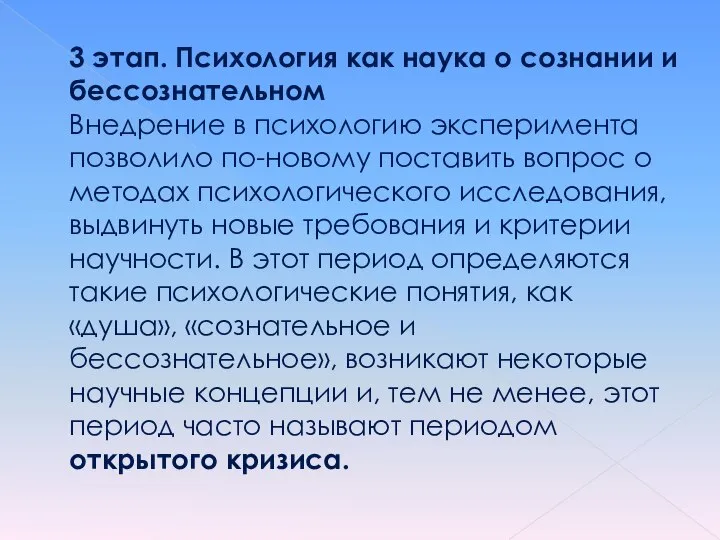 3 этап. Психология как наука о сознании и бессознательном
Внедрение в психологию эксперимента позволило по-новому поставить вопрос о методах психологического исследования, выдвинуть новые требования и критерии научности. В этот период определяются такие психологические понятия, как «душа», «сознательное и бессознательное», возникают некоторые научные концепции и, тем не менее, этот период часто называют периодом открытого кризиса.